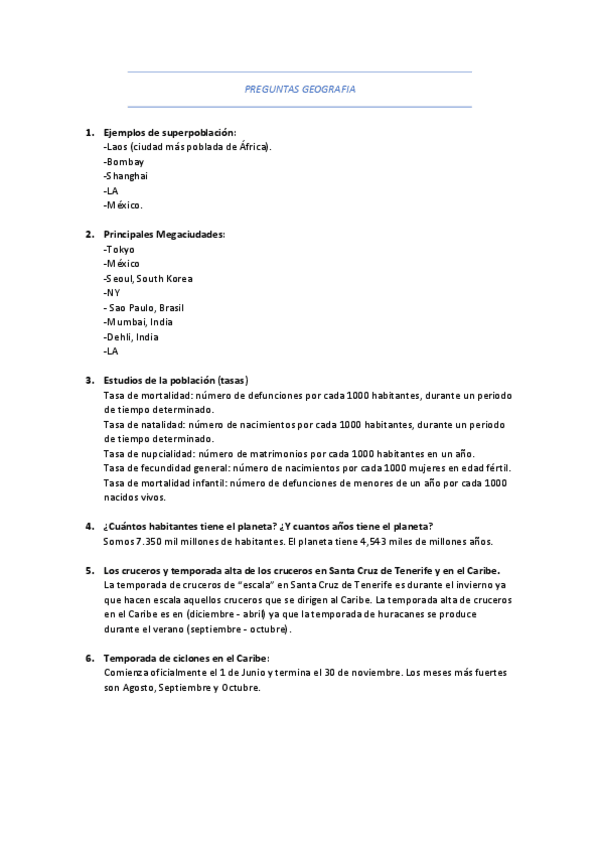 PREGUNTAS GEOGRAFIA

1. Ejemplos de superpoblación:
-Laos (ciudad más poblada de África).
-Bombay
-Shanghai
-LA
-México.

2. Principales Megaciudades:
-Tokyo
-México
-Seoul, South Korea
-NY
- Sao Paulo, Brasil
-Mumbai, India
-Dehli, India
-LA

3. Estudios de la población (tasas)
Tasa de mortalidad: número de defunciones por cada 1000 habitantes, durante un periodo de tiempo determinado.
Tasa de natalidad: número de nacimientos por cada 1000 habitantes, durante un periodo de tiempo determinado.
Tasa de nupcialidad: número de matrimonios por cada 1000 habitantes en un año.
Tasa de fecundidad general: número de nacimientos por cada 1000 mujeres en edad fértil.
Tasa de mortalidad infantil: número de defunciones de menores de un año por cada 1000 nacidos vivos.

4. ¿Cuántos habitantes tiene el planeta? ¿Y cuantos años tiene el planeta?
Somos 7.350 mil millones de habitantes. El planeta tiene 4,543 miles de millones años.

5. Los cruceros y temporada alta de los cruceros en Santa Cruz de Tenerife y en el Caribe.
La temporada de cruceros de "escala" en Santa Cruz de Tenerife es durante el invierno ya que hacen escala aquellos cruceros que se dirigen al Caribe. La temporada alta de cruceros en el Caribe es en (diciembre - abril) ya que la temporada de huracanes se produce durante el verano (septiembre - octubre).

6. Temporada de ciclones en el Caribe:
Comienza oficialmente el 1 de Junio y termina el 30 de noviembre. Los meses más fuertes son Agosto, Septiembre y Octubre.